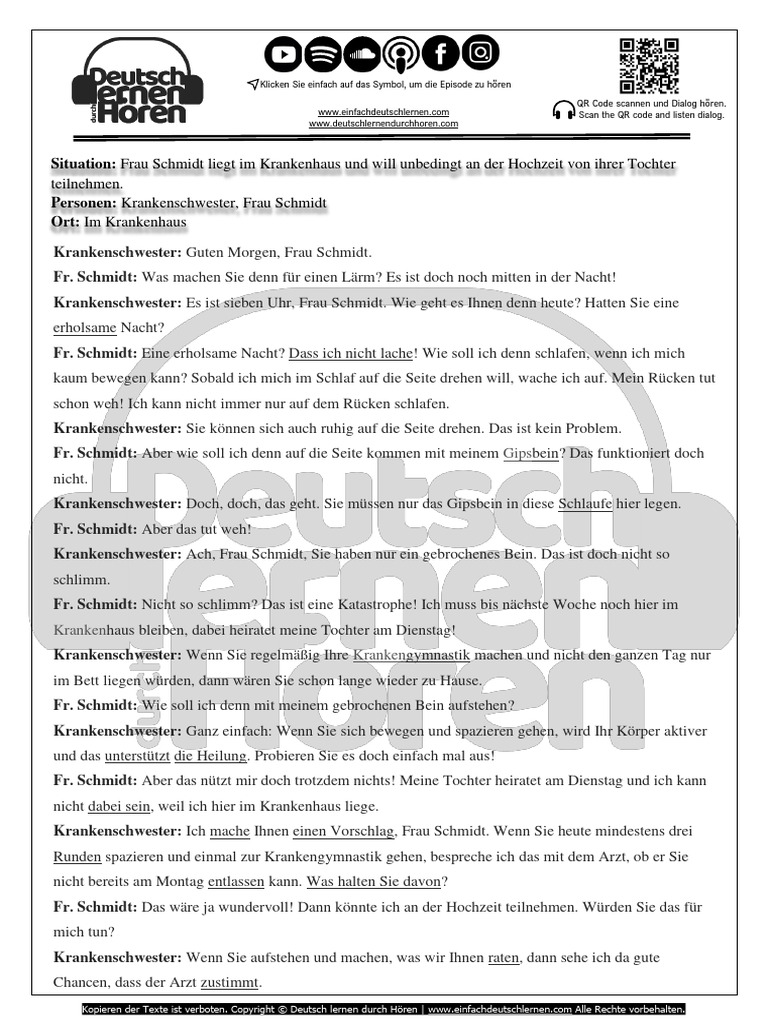 Deutsch lernen durch Hören

Klicken Sie einfach auf das Symbol, um die Episode zu hören

www.einfachdeutschlernen.com
www.deutschlernendurchhoren.com

QR Code scannen und Dialog hören.
Scan the QR code and listen dialog.

**Situation:** Frau Schmidt liegt im Krankenhaus und will unbedingt an der Hochzeit von ihrer Tochter teilnehmen.
**Personen:** Krankenschwester, Frau Schmidt
**Ort:** Im Krankenhaus

**Krankenschwester:** Guten Morgen, Frau Schmidt.

**Fr. Schmidt:** Was machen Sie denn für einen Lärm? Es ist doch noch mitten in der Nacht!

**Krankenschwester:** Es ist sieben Uhr, Frau Schmidt. Wie geht es Ihnen denn heute? Hatten Sie eine erholsame Nacht?

**Fr. Schmidt:** Eine erholsame Nacht? Dass ich nicht lache! Wie soll ich denn schlafen, wenn ich mich kaum bewegen kann? Sobald ich mich im Schlaf auf die Seite drehen will, wache ich auf. Mein Rücken tut schon weh! Ich kann nicht immer nur auf dem Rücken schlafen.

**Krankenschwester:** Sie können sich auch ruhig auf die Seite drehen. Das ist kein Problem.

**Fr. Schmidt:** Aber wie soll ich denn auf die Seite kommen mit meinem Gipsbein? Das funktioniert doch nicht.

**Krankenschwester:** Doch, doch, das geht. Sie müssen nur das Gipsbein in diese Schlaufe hier legen.

**Fr. Schmidt:** Aber das tut weh!

**Krankenschwester:** Ach, Frau Schmidt, Sie haben nur ein gebrochenes Bein. Das ist doch nicht so schlimm.

**Fr. Schmidt:** Nicht so schlimm? Das ist eine Katastrophe! Ich muss bis nächste Woche noch hier im Krankenhaus bleiben, dabei heiratet meine Tochter am Dienstag!

**Krankenschwester:** Wenn Sie regelmäßig Ihre Krankengymnastik machen und nicht den ganzen Tag nur im Bett liegen würden, dann wären Sie schon lange wieder zu Hause.

**Fr. Schmidt:** Wie soll ich denn mit meinem gebrochenen Bein aufstehen?

**Krankenschwester:** Ganz einfach: Wenn Sie sich bewegen und spazieren gehen, wird Ihr Körper aktiver und das unterstützt die Heilung. Probieren Sie es doch einfach mal aus!

**Fr. Schmidt:** Aber das nützt mir doch trotzdem nichts! Meine Tochter heiratet am Dienstag und ich kann nicht dabei sein, weil ich hier im Krankenhaus liege.

**Krankenschwester:** Ich mache Ihnen einen Vorschlag, Frau Schmidt. Wenn Sie heute mindestens drei Runden spazieren und einmal zur Krankengymnastik gehen, bespreche ich das mit dem Arzt, ob er Sie nicht bereits am Montag entlassen kann. Was halten Sie davon?

**Fr. Schmidt:** Das wäre ja wundervoll! Dann könnte ich an der Hochzeit teilnehmen. Würden Sie das für mich tun?

**Krankenschwester:** Wenn Sie aufstehen und machen, was wir Ihnen raten, dann sehe ich da gute Chancen, dass der Arzt zustimmt.

Kopieren der Texte ist verboten. Copyright © Deutsch lernen durch Hören | www.einfachdeutschlernen.com Alle Rechte vorbehalten.